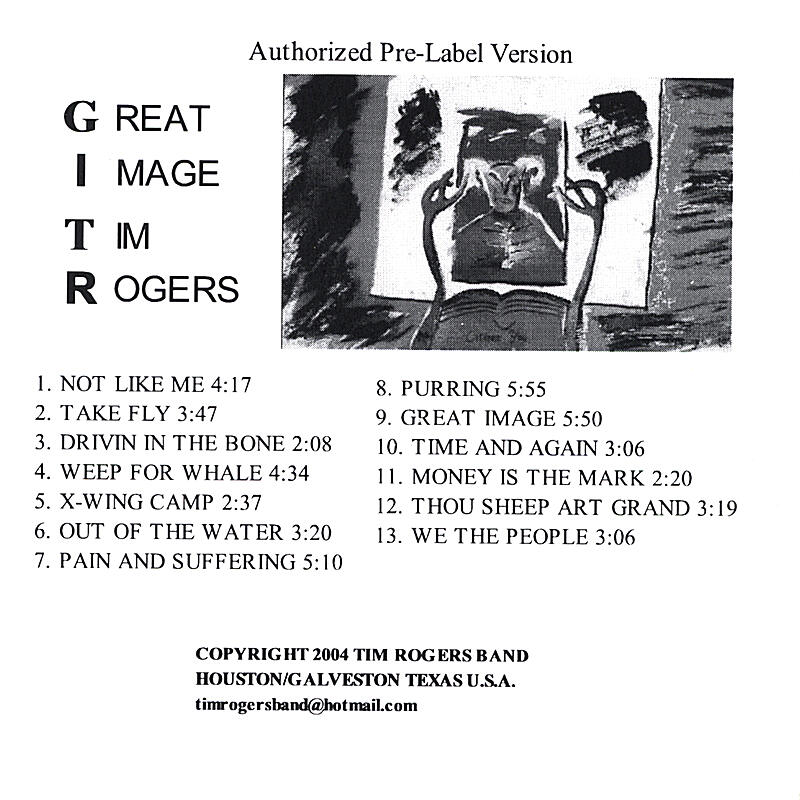 Authorized Pre-Label Version

G REAT
I MAGE
T IM
R OGERS

1. NOT LIKE ME 4:17
2. TAKE FLY 3:47
3. DRIVIN IN THE BONE 2:08
4. WEEP FOR WHALE 4:34
5. X-WING CAMP 2:37
6. OUT OF THE WATER 3:20
7. PAIN AND SUFFERING 5:10

8. PURRING 5:55
9. GREAT IMAGE 5:50
10. TIME AND AGAIN 3:06
11. MONEY IS THE MARK 2:20
12. THOU SHEEP ART GRAND 3:19
13. WE THE PEOPLE 3:06

COPYRIGHT 2004 TIM ROGERS BAND
HOUSTON/GALVESTON TEXAS U.S.A.
timrogersband@hotmail.com